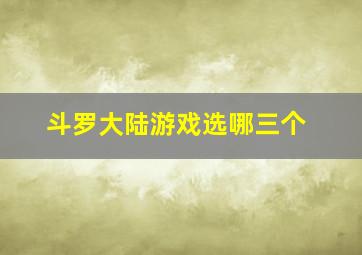 斗罗大陆游戏选哪三个